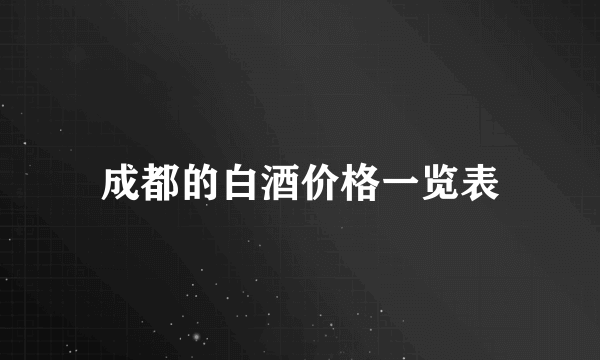 成都的白酒价格一览表